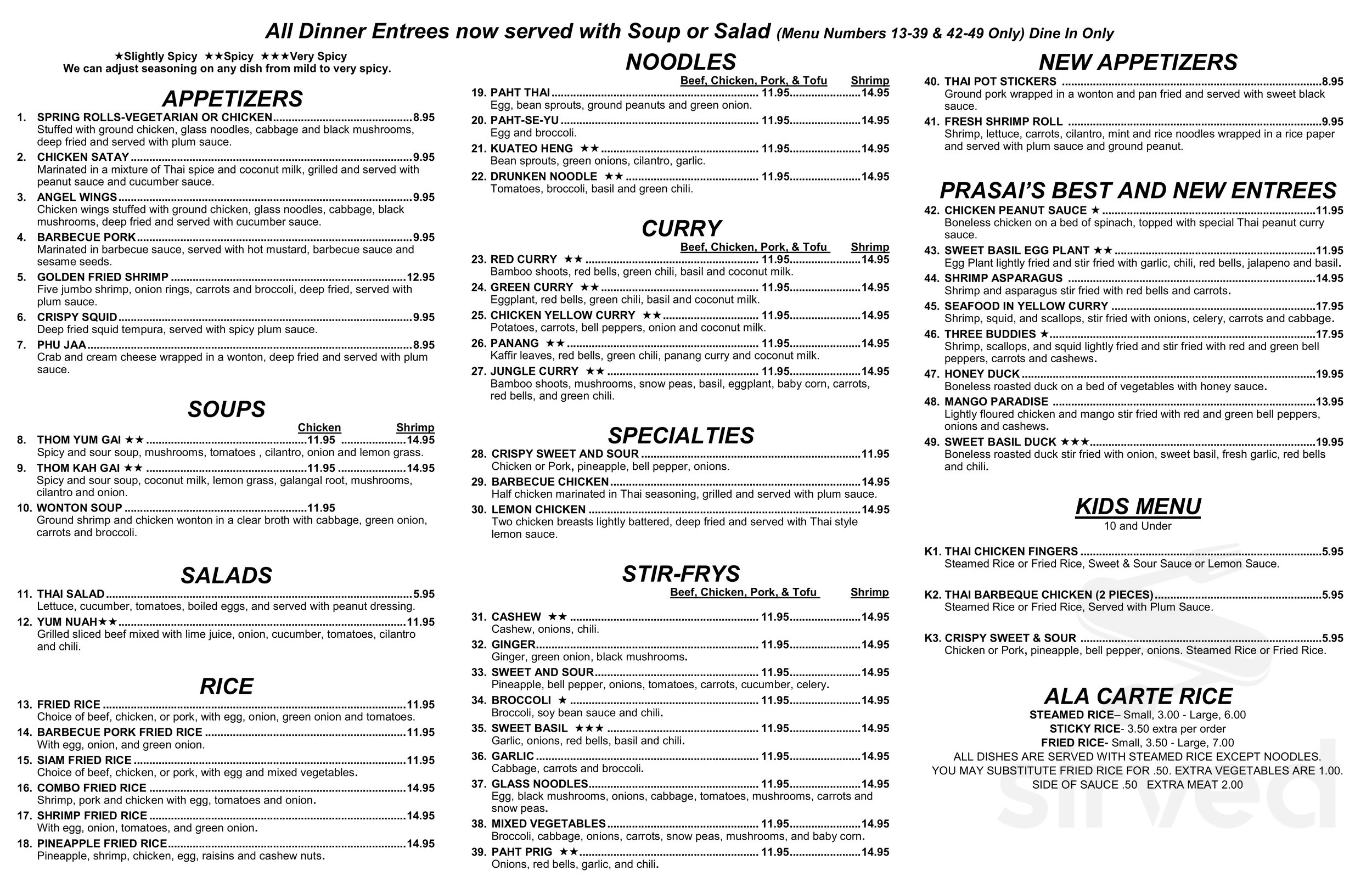 All Dinner Entrees now served with Soup or Salad (Menu Numbers 13-39 & 42-49 Only) Dine In Only

★Slightly Spicy ★★Spicy ★★★Very Spicy
We can adjust seasoning on any dish from mild to very spicy.

APPETIZERS

1. SPRING ROLLS-VEGETARIAN OR CHICKEN 8.95
Stuffed with ground chicken, glass noodles, cabbage and black mushrooms, deep fried and served with plum sauce.

2. CHICKEN SATAY 9.95
Marinated in a mixture of Thai spice and coconut milk, grilled and served with peanut sauce and cucumber sauce.

3. ANGEL WINGS 9.95
Chicken wings stuffed with ground chicken, glass noodles, cabbage, black mushrooms, deep fried and served with cucumber sauce.

4. BARBECUE PORK 9.95
Marinated in barbecue sauce, served with hot mustard, barbecue sauce and sesame seeds.

5. GOLDEN FRIED SHRIMP 12.95
Five jumbo shrimp, onion rings, carrots and broccoli, deep fried, served with plum sauce.

6. CRISPY SQUID 9.95
Deep fried squid tempura, served with spicy plum sauce.

7. PHU JAA 8.95
Crab and cream cheese wrapped in a wonton, deep fried and served with plum sauce.

SOUPS

Chicken Shrimp

8. THOM YUM GAI ★★ 11.95 14.95
Spicy and sour soup, mushrooms, tomatoes , cilantro, onion and lemon grass.

9. THOM KAH GAI ★★ 11.95 14.95
Spicy and sour soup, coconut milk, lemon grass, galangal root, mushrooms, cilantro and onion.

10. WONTON SOUP 11.95
Ground shrimp and chicken wonton in a clear broth with cabbage, green onion, carrots and broccoli.

SALADS

11. THAI SALAD 5.95
Lettuce, cucumber, tomatoes, boiled eggs, and served with peanut dressing.

12. YUM NUAH★★ 11.95
Grilled sliced beef mixed with lime juice, onion, cucumber, tomatoes, cilantro and chili.

RICE

13. FRIED RICE 11.95
Choice of beef, chicken, or pork, with egg, onion, green onion and tomatoes.

14. BARBECUE PORK FRIED RICE 11.95
With egg, onion, and green onion.

15. SIAM FRIED RICE 11.95
Choice of beef, chicken, or pork, with egg and mixed vegetables.

16. COMBO FRIED RICE 14.95
Shrimp, pork and chicken with egg, tomatoes and onion.

17. SHRIMP FRIED RICE 14.95
With egg, onion, tomatoes, and green onion.

18. PINEAPPLE FRIED RICE 14.95
Pineapple, shrimp, chicken, egg, raisins and cashew nuts.

NOODLES

Beef, Chicken, Pork, & Tofu Shrimp

19. PAHT THAI 11.95 14.95
Egg, bean sprouts, ground peanuts and green onion.

20. PAHT-SE-YU 11.95 14.95
Egg and broccoli.

21. KUATEO HENG ★★ 11.95 14.95
Bean sprouts, green onions, cilantro, garlic.

22. DRUNKEN NOODLE ★★ 11.95 14.95
Tomatoes, broccoli, basil and green chili.

CURRY

Beef, Chicken, Pork, & Tofu Shrimp

23. RED CURRY ★★ 11.95 14.95
Bamboo shoots, red bells, green chili, basil and coconut milk.

24. GREEN CURRY ★★ 11.95 14.95
Eggplant, red bells, green chili, basil and coconut milk.

25. CHICKEN YELLOW CURRY ★★ 11.95 14.95
Potatoes, carrots, bell peppers, onion and coconut milk.

26. PANANG ★★ 11.95 14.95
Kaffir leaves, red bells, green chili, panang curry and coconut milk.

27. JUNGLE CURRY ★★ 11.95 14.95
Bamboo shoots, mushrooms, snow peas, basil, eggplant, baby corn, carrots, red bells, and green chili.

SPECIALTIES

28. CRISPY SWEET AND SOUR 11.95
Chicken or Pork, pineapple, bell pepper, onions.

29. BARBECUE CHICKEN 14.95
Half chicken marinated in Thai seasoning, grilled and served with plum sauce.

30. LEMON CHICKEN 14.95
Two chicken breasts lightly battered, deep fried and served with Thai style lemon sauce.

STIR-FRYS

Beef, Chicken, Pork, & Tofu Shrimp

31. CASHEW ★★ 11.95 14.95
Cashew, onions, chili.

32. GINGER 11.95 14.95
Ginger, green onion, black mushrooms.

33. SWEET AND SOUR 11.95 14.95
Pineapple, bell pepper, onions, tomatoes, carrots, cucumber, celery.

34. BROCCOLI ★ 11.95 14.95
Broccoli, soy bean sauce and chili.

35. SWEET BASIL ★★★ 11.95 14.95
Garlic, onions, red bells, basil and chili.

36. GARLIC 11.95 14.95
Cabbage, carrots and broccoli.

37. GLASS NOODLES 11.95 14.95
Egg, black mushrooms, onions, cabbage, tomatoes, mushrooms, carrots and snow peas.

38. MIXED VEGETABLES 11.95 14.95
Broccoli, cabbage, onions, carrots, snow peas, mushrooms, and baby corn.

39. PAHT PRIG ★★ 11.95 14.95
Onions, red bells, garlic, and chili.

NEW APPETIZERS

40. THAI POT STICKERS 8.95
Ground pork wrapped in a wonton and pan fried and served with sweet black sauce.

41. FRESH SHRIMP ROLL 9.95
Shrimp, lettuce, carrots, cilantro, mint and rice noodles wrapped in a rice paper and served with plum sauce and ground peanut.

PRASAI'S BEST AND NEW ENTREES

42. CHICKEN PEANUT SAUCE ★ 11.95
Boneless chicken on a bed of spinach, topped with special Thai peanut curry sauce.

43. SWEET BASIL EGG PLANT ★★ 11.95
Egg Plant lightly fried and stir fried with garlic, chili, red bells, jalapeno and basil.

44. SHRIMP ASPARAGUS 14.95
Shrimp and asparagus stir fried with red bells and carrots.

45. SEAFOOD IN YELLOW CURRY 17.95
Shrimp, squid, and scallops, stir fried with onions, celery, carrots and cabbage.

46. THREE BUDDIES ★ 17.95
Shrimp, scallops, and squid lightly fried and stir fried with red and green bell peppers, carrots and cashews.

47. HONEY DUCK 19.95
Boneless roasted duck on a bed of vegetables with honey sauce.

48. MANGO PARADISE 13.95
Lightly floured chicken and mango stir fried with red and green bell peppers, onions and cashews.

49. SWEET BASIL DUCK ★★★ 19.95
Boneless roasted duck stir fried with onion, sweet basil, fresh garlic, red bells and chili.

KIDS MENU
10 and Under

K1. THAI CHICKEN FINGERS 5.95
Steamed Rice or Fried Rice, Sweet & Sour Sauce or Lemon Sauce.

K2. THAI BARBEQUE CHICKEN (2 PIECES) 5.95
Steamed Rice or Fried Rice, Served with Plum Sauce.

K3. CRISPY SWEET & SOUR 5.95
Chicken or Pork, pineapple, bell pepper, onions. Steamed Rice or Fried Rice.

ALA CARTE RICE

STEAMED RICE– Small, 3.00 - Large, 6.00
STICKY RICE- 3.50 extra per order
FRIED RICE- Small, 3.50 - Large, 7.00
ALL DISHES ARE SERVED WITH STEAMED RICE EXCEPT NOODLES.
YOU MAY SUBSTITUTE FRIED RICE FOR .50. EXTRA VEGETABLES ARE 1.00.
SIDE OF SAUCE .50 EXTRA MEAT 2.00

sirved